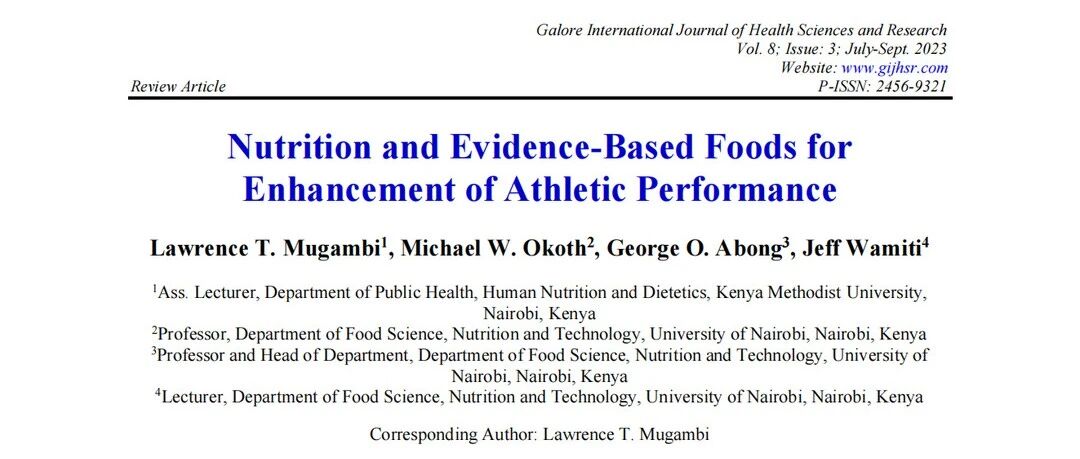 Galore International Journal of Health Sciences and Research
Vol. 8; Issue: 3; July-Sept. 2023
Website: www.gijhsr.com
Review Article
P-ISSN: 2456-9321

Nutrition and Evidence-Based Foods for Enhancement of Athletic Performance

Lawrence T. Mugambi$^{1}$, Michael W. Okoth$^{2}$, George O. Abong$^{3}$, Jeff Wamiti$^{4}$

$^{1}$Ass. Lecturer, Department of Public Health, Human Nutrition and Dietetics, Kenya Methodist University, Nairobi, Kenya
$^{2}$Professor, Department of Food Science, Nutrition and Technology, University of Nairobi, Nairobi, Kenya
$^{3}$Professor and Head of Department, Department of Food Science, Nutrition and Technology, University of Nairobi, Nairobi, Kenya
$^{4}$Lecturer, Department of Food Science, Nutrition and Technology, University of Nairobi, Nairobi, Kenya

Corresponding Author: Lawrence T. Mugambi